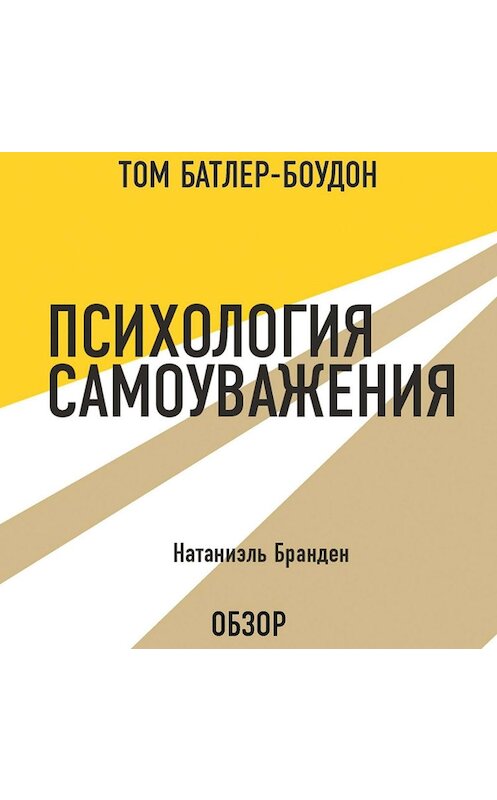 ТОМ БАТЛЕР-БОУДОН

ПСИХОЛОГИЯ САМОУВАЖЕНИЯ

Натаниэль Бранден

ОБЗОР